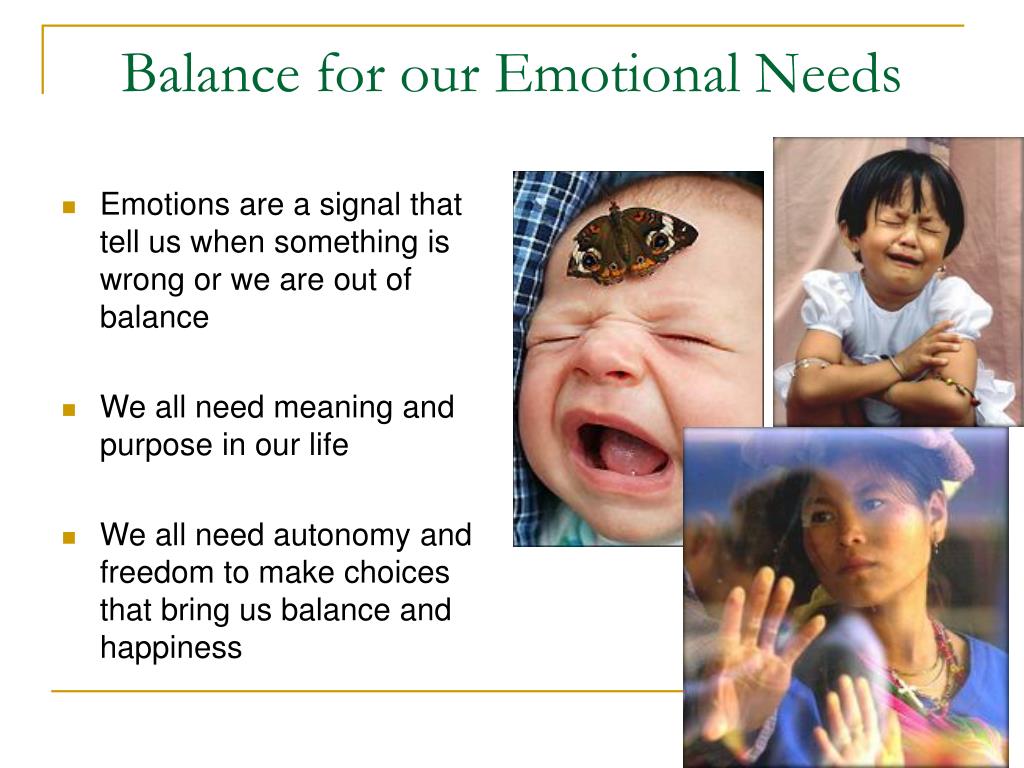 Balance for our Emotional Needs

- Emotions are a signal that tell us when something is wrong or we are out of balance
- We all need meaning and purpose in our life
- We all need autonomy and freedom to make choices that bring us balance and happiness